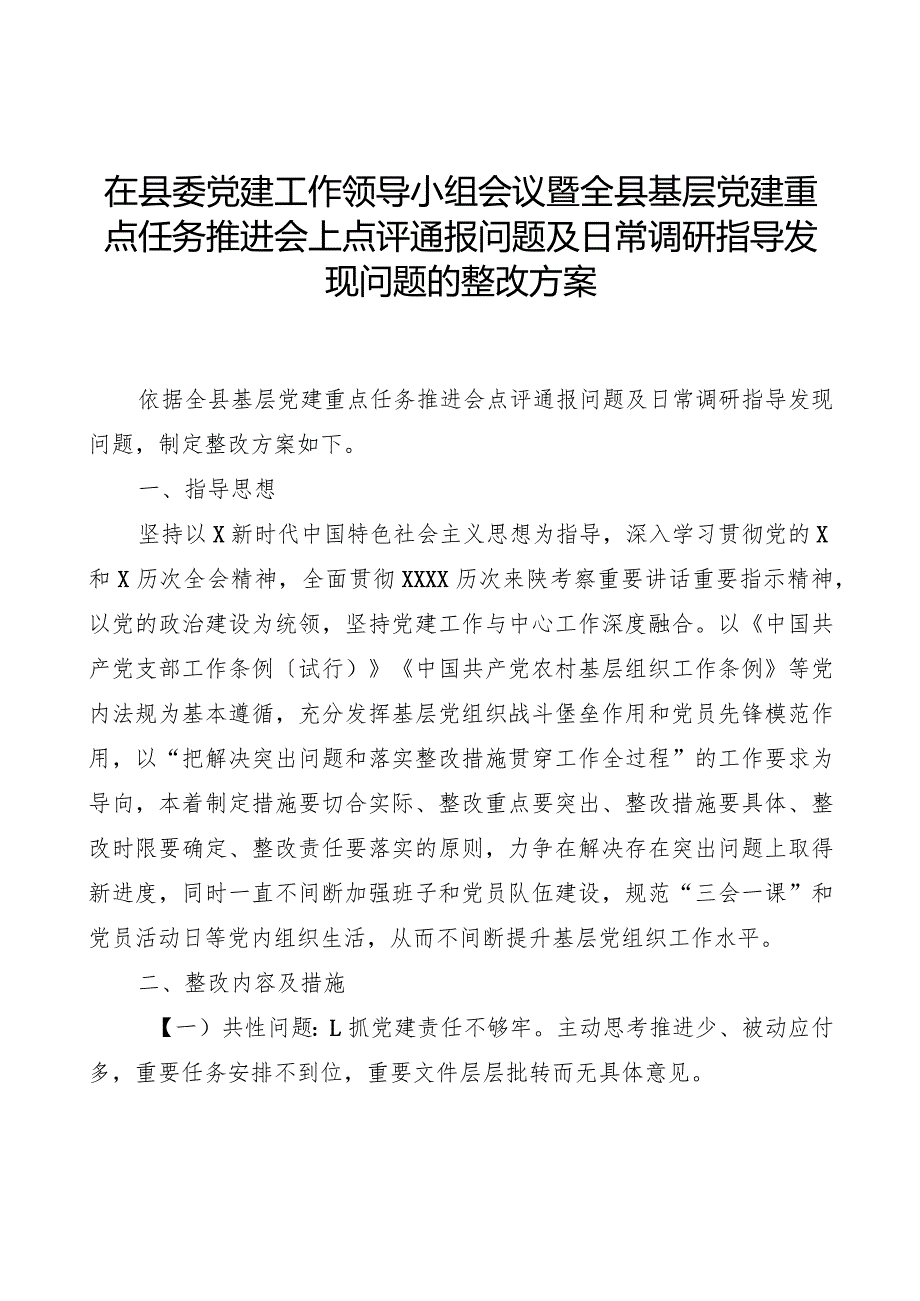 在县委党建工作领导小组会议暨全县基层党建重点任务推进会上点评通报问题及日常调研指导发现问题的整改方案

依据全县基层党建重点任务推进会点评通报问题及日常调研指导发现问题，制定整改方案如下。

一、指导思想

坚持以X新时代中国特色社会主义思想为指导，深入学习贯彻党的X和X历次全会精神，全面贯彻XXXX历次来陕考察重要讲话重要指示精神，以党的政治建设为统领，坚持党建工作与中心工作深度融合。以《中国共产党支部工作条例〔试行〕》《中国共产党农村基层组织工作条例》等党内法规为基本遵循，充分发挥基层党组织战斗堡垒作用和党员先锋模范作用，以“把解决突出问题和落实整改措施贯穿工作全过程”的工作要求为导向，本着制定措施要切合实际、整改重点要突出、整改措施要具体、整改时限要确定、整改责任要落实的原则，力争在解决存在突出问题上取得新进度，同时一直不间断加强班子和党员队伍建设，规范“三会一课”和党员活动日等党内组织生活，从而不间断提升基层党组织工作水平。

二、整改内容及措施

【一）共性问题：L抓党建责任不够牢。主动思考推进少、被动应付多，重要任务安排不到位，重要文件层层批转而无具体意见。